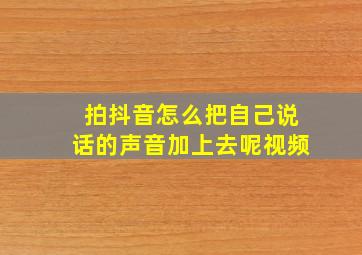 拍抖音怎么把自己说话的声音加上去呢视频